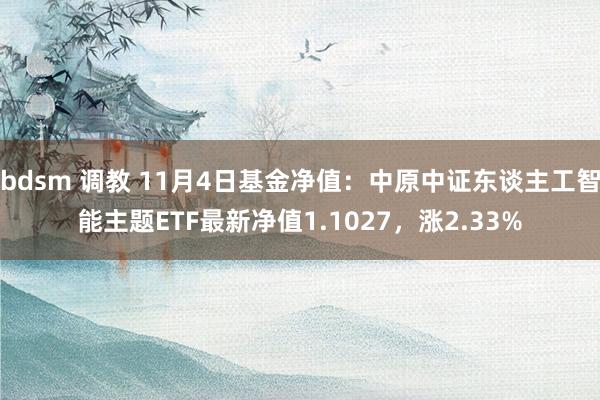 bdsm 调教 11月4日基金净值：中原中证东谈主工智能主题ETF最新净值1.1027，涨2.33%